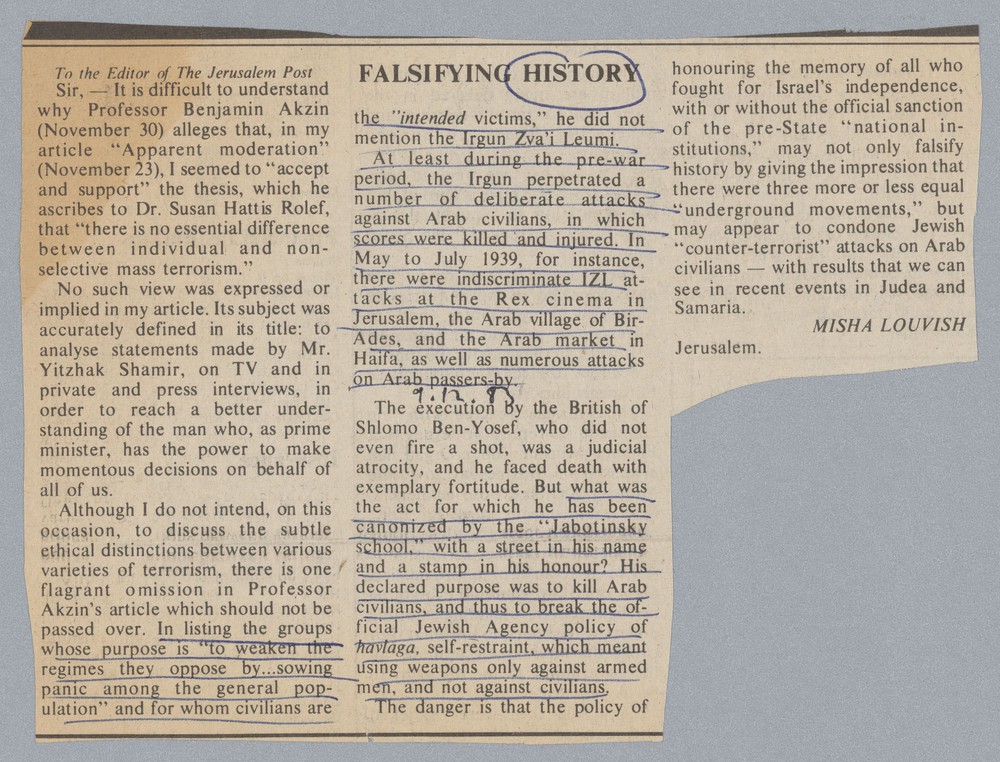 FALSIFYING HISTORY

To the Editor of The Jerusalem Post

Sir, — It is difficult to understand why Professor Benjamin Akzin (November 30) alleges that, in my article "Apparent moderation" (November 23), I seemed to "accept and support" the thesis, which he ascribes to Dr. Susan Hattis Rolef, that "there is no essential difference between individual and non-selective mass terrorism."

No such view was expressed or implied in my article. Its subject was accurately defined in its title: to analyse statements made by Mr. Yitzhak Shamir, on TV and in private and press interviews, in order to reach a better understanding of the man who, as prime minister, has the power to make momentous decisions on behalf of all of us.

Although I do not intend, on this occasion, to discuss the subtle ethical distinctions between various varieties of terrorism, there is one flagrant omission in Professor Akzin's article which should not be passed over. In listing the groups whose purpose is "to weaken the regimes they oppose by...sowing panic among the general population" and for whom civilians are the "intended victims," he did not mention the Irgun Zva'i Leumi.

At least during the pre-war period, the Irgun perpetrated a number of deliberate attacks against Arab civilians, in which scores were killed and injured. In May to July 1939, for instance, there were indiscriminate IZL attacks at the Rex cinema in Jerusalem, the Arab village of Bir-Ades, and the Arab market in Haifa, as well as numerous attacks on Arab passers-by.

9.12.83

The execution by the British of Shlomo Ben-Yosef, who did not even fire a shot, was a judicial atrocity, and he faced death with exemplary fortitude. But what was the act for which he has been canonized by the "Jabotinsky school," with a street in his name and a stamp in his honour? His declared purpose was to kill Arab civilians, and thus to break the official Jewish Agency policy of havlaga, self-restraint, which meant using weapons only against armed men, and not against civilians.

The danger is that the policy of honouring the memory of all who fought for Israel's independence, with or without the official sanction of the pre-State "national institutions," may not only falsify history by giving the impression that there were three more or less equal "underground movements," but may appear to condone Jewish "counter-terrorist" attacks on Arab civilians — with results that we can see in recent events in Judea and Samaria.

MISHA LOUVISH

Jerusalem.